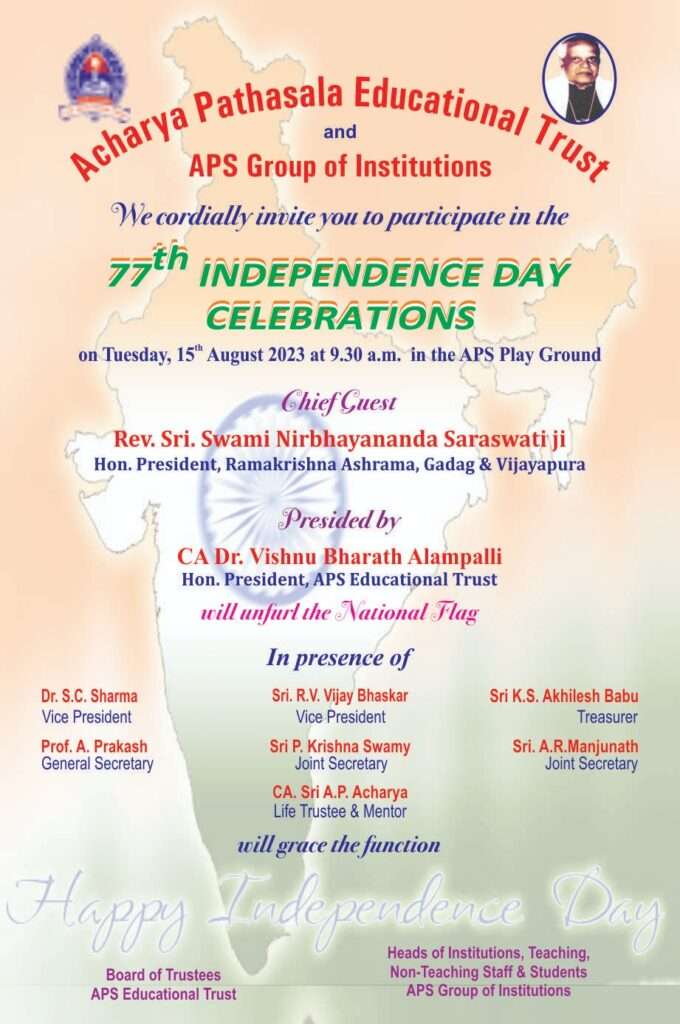 Acharya Pathasala Educational Trust
and
APS Group of Institutions

We cordially invite you to participate in the

$77^{th}$ INDEPENDENCE DAY CELEBRATIONS

on Tuesday, $15^{th}$ August 2023 at 9.30 a.m. in the APS Play Ground

Chief Guest
Rev. Sri. Swami Nirbhayananda Saraswati ji
Hon. President, Ramakrishna Ashrama, Gadag & Vijayapura

Presided by
CA Dr. Vishnu Bharath Alampalli
Hon. President, APS Educational Trust
will unfurl the National Flag

In presence of

Dr. S.C. Sharma
Vice President

Prof. A. Prakash
General Secretary

Sri. R.V. Vijay Bhaskar
Vice President

Sri P. Krishna Swamy
Joint Secretary

CA. Sri A.P. Acharya
Life Trustee & Mentor

Sri K.S. Akhilesh Babu
Treasurer

Sri. A.R.Manjunath
Joint Secretary

will grace the function

Happy Independence Day

Board of Trustees
APS Educational Trust

Heads of Institutions, Teaching, Non-Teaching Staff & Students
APS Group of Institutions